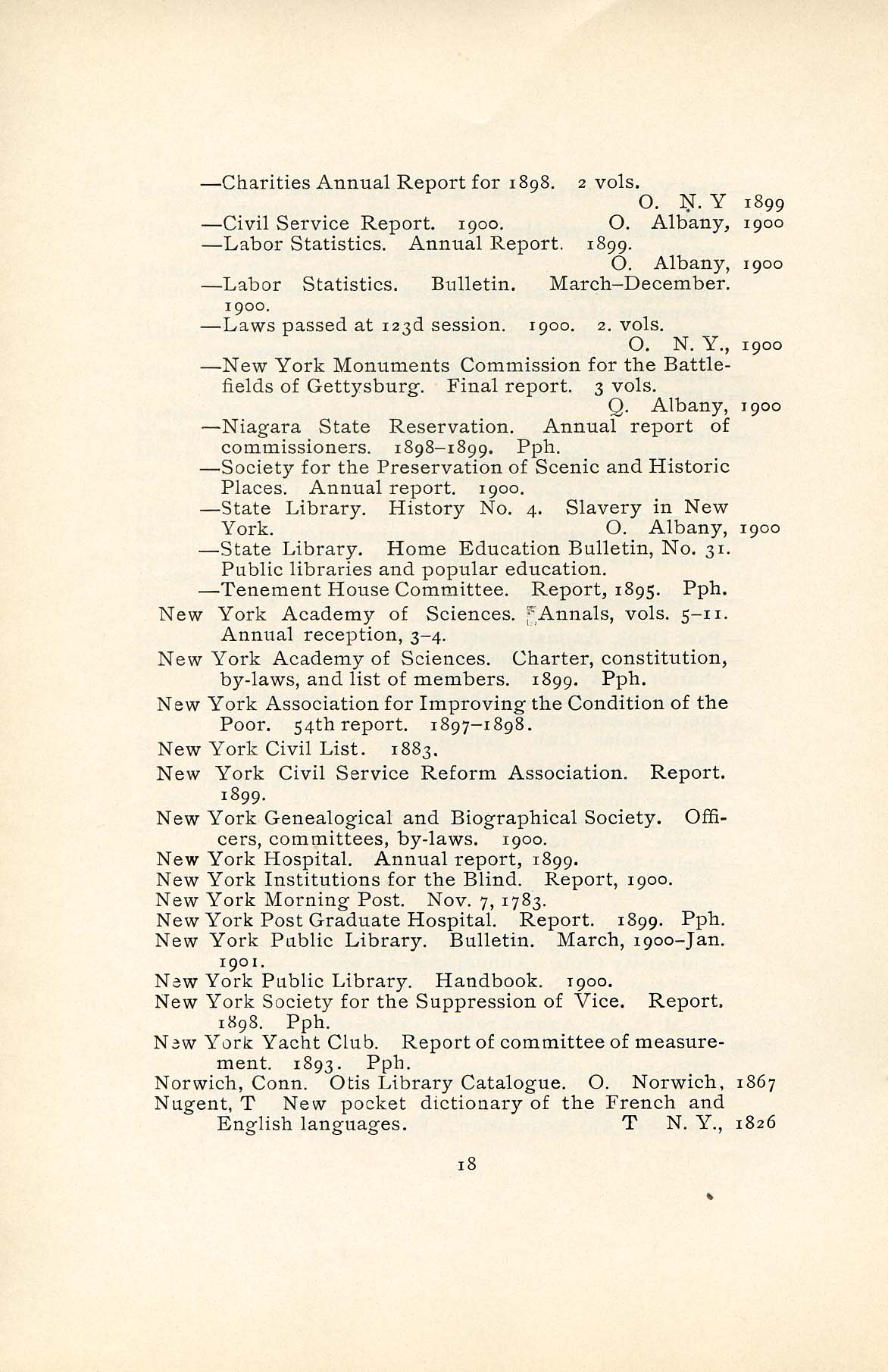 —Charities Annual Report for 1898. 2 vols. O. N. Y 1899
—Civil Service Report. 1900. O. Albany, 1900
—Labor Statistics. Annual Report. 1899. O. Albany, 1900
—Labor Statistics. Bulletin. March–December. 1900.
—Laws passed at 123d session. 1900. 2. vols. O. N. Y., 1900
—New York Monuments Commission for the Battlefields of Gettysburg. Final report. 3 vols. Q. Albany, 1900
—Niagara State Reservation. Annual report of commissioners. 1898–1899. Pph.
—Society for the Preservation of Scenic and Historic Places. Annual report. 1900.
—State Library. History No. 4. Slavery in New York. O. Albany, 1900
—State Library. Home Education Bulletin, No. 31. Public libraries and popular education.
—Tenement House Committee. Report, 1895. Pph.
New York Academy of Sciences. Annals, vols. 5–11. Annual reception, 3–4.
New York Academy of Sciences. Charter, constitution, by-laws, and list of members. 1899. Pph.
New York Association for Improving the Condition of the Poor. 54th report. 1897–1898.
New York Civil List. 1883.
New York Civil Service Reform Association. Report. 1899.
New York Genealogical and Biographical Society. Officers, committees, by-laws. 1900.
New York Hospital. Annual report, 1899.
New York Institutions for the Blind. Report, 1900.
New York Morning Post. Nov. 7, 1783.
New York Post Graduate Hospital. Report. 1899. Pph.
New York Public Library. Bulletin. March, 1900–Jan. 1901.
New York Public Library. Handbook. 1900.
New York Society for the Suppression of Vice. Report. 1898. Pph.
New York Yacht Club. Report of committee of measurement. 1893. Pph.
Norwich, Conn. Otis Library Catalogue. O. Norwich, 1867
Nugent, T New pocket dictionary of the French and English languages. T N. Y., 1826

18